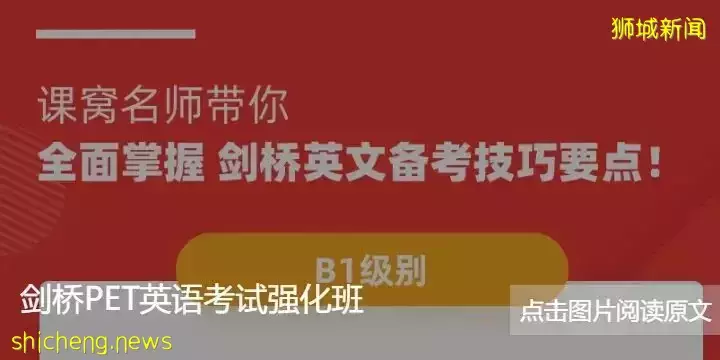 狮城新闻

课窝名师带你
全面掌握 剑桥英文备考技巧要点！

B1级别
剑桥PET英语考试强化班

点击图片阅读原文

shicheng.news